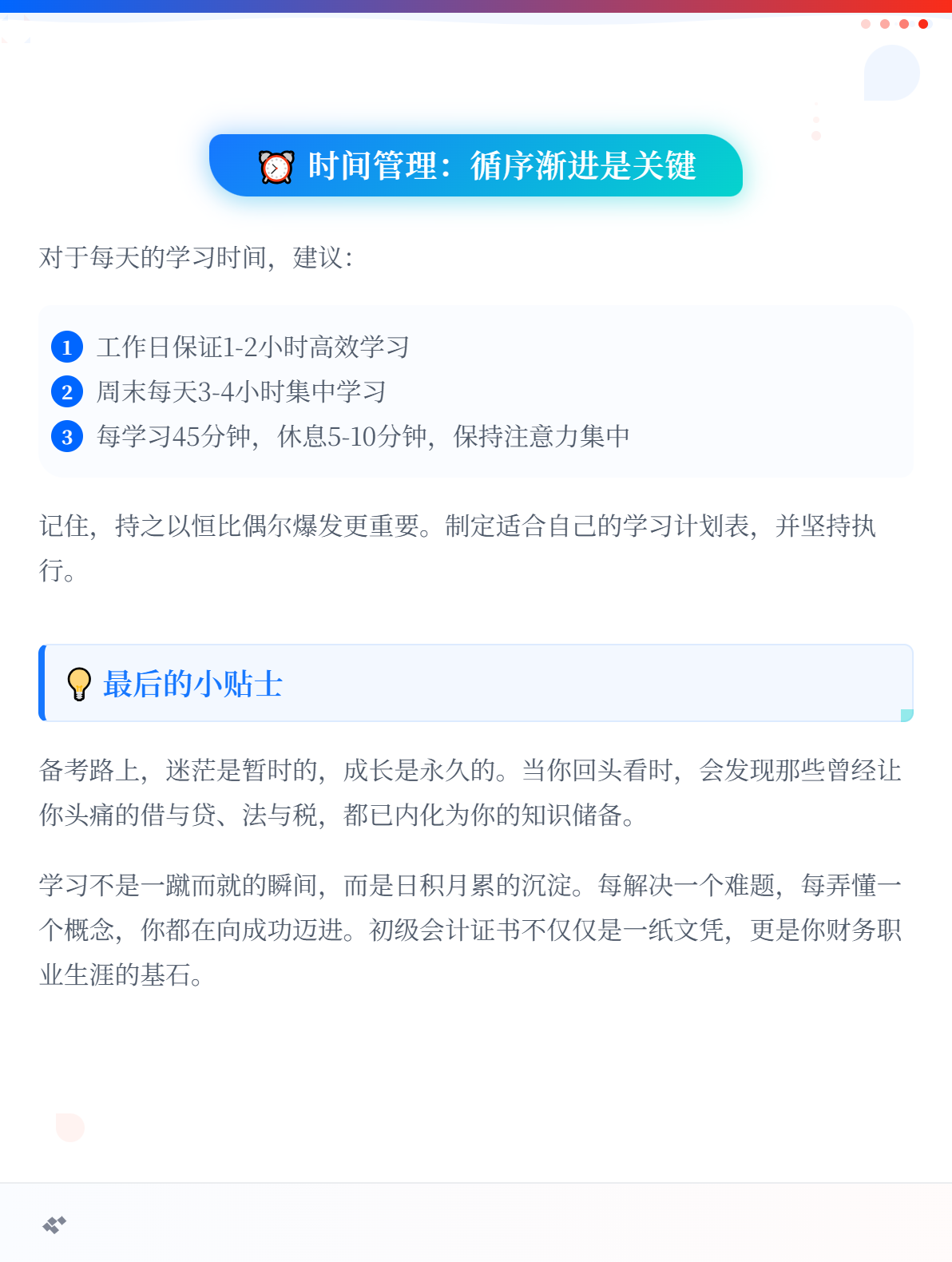 ⏰ 时间管理：循序渐进是关键

对于每天的学习时间，建议：

1 工作日保证1-2小时高效学习
2 周末每天3-4小时集中学习
3 每学习45分钟，休息5-10分钟，保持注意力集中

记住，持之以恒比偶尔爆发更重要。制定适合自己的学习计划表，并坚持执行。

💡 最后的小贴士

备考路上，迷茫是暂时的，成长是永久的。当你回头看时，会发现那些曾经让你头痛的借与贷、法与税，都已内化为你的知识储备。

学习不是一蹴而就的瞬间，而是日积月累的沉淀。每解决一个难题，每弄懂一个概念，你都在向成功迈进。初级会计证书不仅仅是一纸文凭，更是你财务职业生涯的基石。